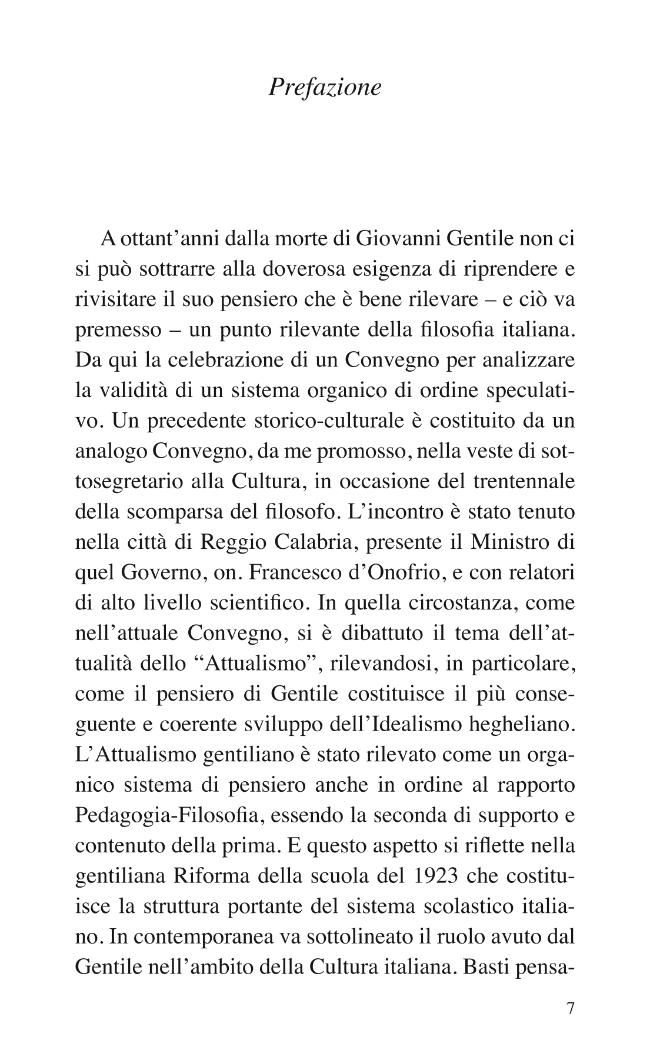 Prefazione

A ottant'anni dalla morte di Giovanni Gentile non ci si può sottrarre alla doverosa esigenza di riprendere e rivisitare il suo pensiero che è bene rilevare – e ciò va premesso – un punto rilevante della filosofia italiana. Da qui la celebrazione di un Convegno per analizzare la validità di un sistema organico di ordine speculativo. Un precedente storico-culturale è costituito da un analogo Convegno, da me promosso, nella veste di sottosegretario alla Cultura, in occasione del trentennale della scomparsa del filosofo. L'incontro è stato tenuto nella città di Reggio Calabria, presente il Ministro di quel Governo, on. Francesco d'Onofrio, e con relatori di alto livello scientifico. In quella circostanza, come nell'attuale Convegno, si è dibattuto il tema dell'attualità dello "Attualismo", rilevandosi, in particolare, come il pensiero di Gentile costituisce il più conseguente e coerente sviluppo dell'Idealismo hegheliano. L'Attualismo gentiliano è stato rilevato come un organico sistema di pensiero anche in ordine al rapporto Pedagogia-Filosofia, essendo la seconda di supporto e contenuto della prima. E questo aspetto si riflette nella gentiliana Riforma della scuola del 1923 che costituisce la struttura portante del sistema scolastico italiano. In contemporanea va sottolineato il ruolo avuto dal Gentile nell'ambito della Cultura italiana. Basti pensa-

7